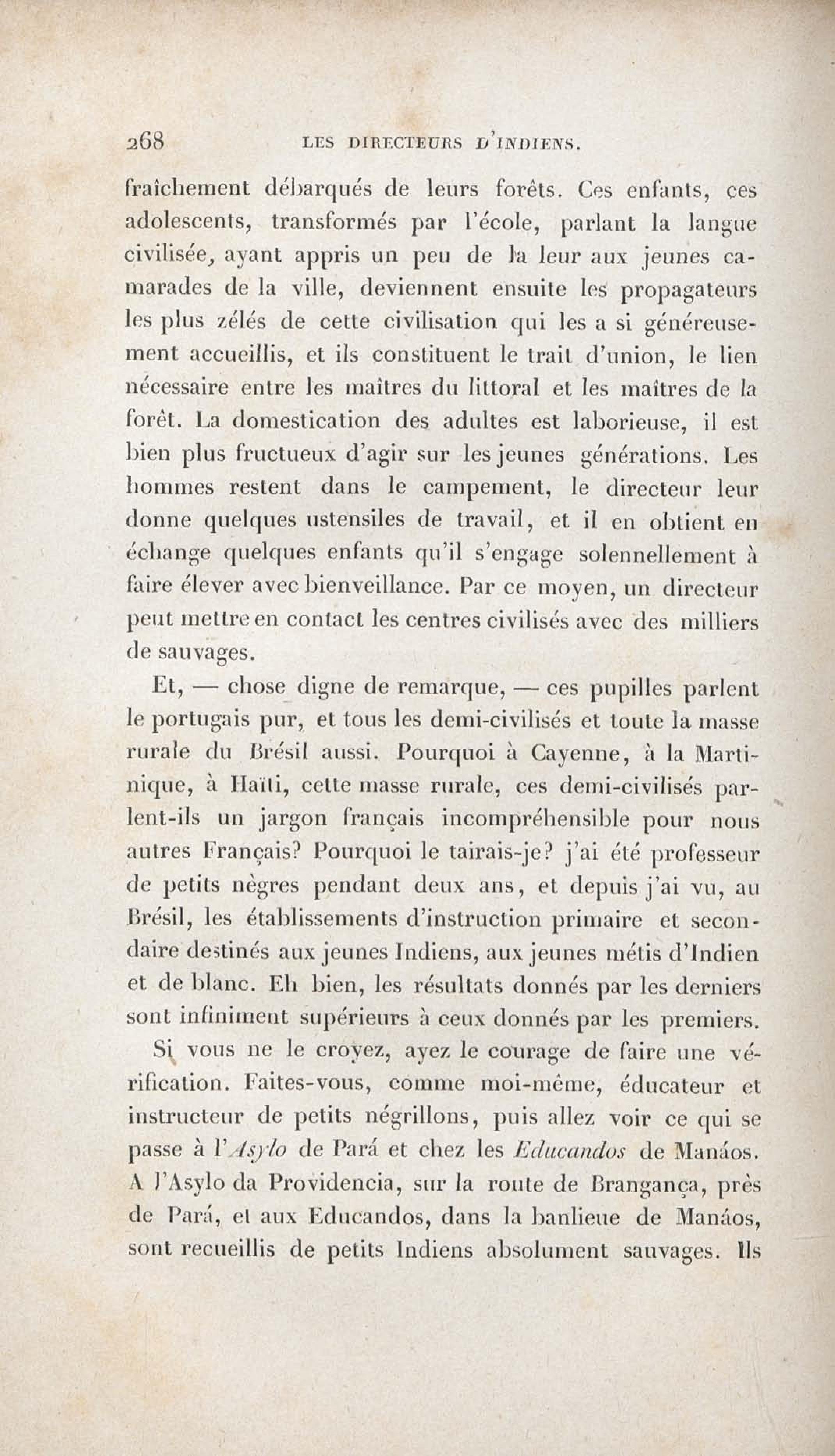 268 LES DIRECTEURS D'INDIENS.

fraîchement débarqués de leurs forêts. Ces enfants, ces adolescents, transformés par l'école, parlant la langue civilisée, ayant appris un peu de la leur aux jeunes camarades de la ville, deviennent ensuite les propagateurs les plus zélés de cette civilisation qui les a si généreusement accueillis, et ils constituent le trait d'union, le lien nécessaire entre les maîtres du littoral et les maîtres de la forêt. La domestication des adultes est laborieuse, il est bien plus fructueux d'agir sur les jeunes générations. Les hommes restent dans le campement, le directeur leur donne quelques ustensiles de travail, et il en obtient en échange quelques enfants qu'il s'engage solennellement à faire élever avec bienveillance. Par ce moyen, un directeur peut mettre en contact les centres civilisés avec des milliers de sauvages.

Et, — chose digne de remarque, — ces pupilles parlent le portugais pur, et tous les demi-civilisés et toute la masse rurale du Brésil aussi. Pourquoi à Cayenne, à la Martinique, à Haïti, cette masse rurale, ces demi-civilisés parlent-ils un jargon français incompréhensible pour nous autres Français? Pourquoi le tairais-je? j'ai été professeur de petits nègres pendant deux ans, et depuis j'ai vu, au Brésil, les établissements d'instruction primaire et secondaire destinés aux jeunes Indiens, aux jeunes métis d'Indien et de blanc. Eh bien, les résultats donnés par les derniers sont infiniment supérieurs à ceux donnés par les premiers.

Si vous ne le croyez, ayez le courage de faire une vérification. Faites-vous, comme moi-même, éducateur et instructeur de petits négrillons, puis allez voir ce qui se passe à l'Asylo de Pará et chez les Educandos de Manáos. A l'Asylo da Providencia, sur la route de Brangança, près de Pará, et aux Educandos, dans la banlieue de Manáos, sont recueillis de petits Indiens absolument sauvages. Ils